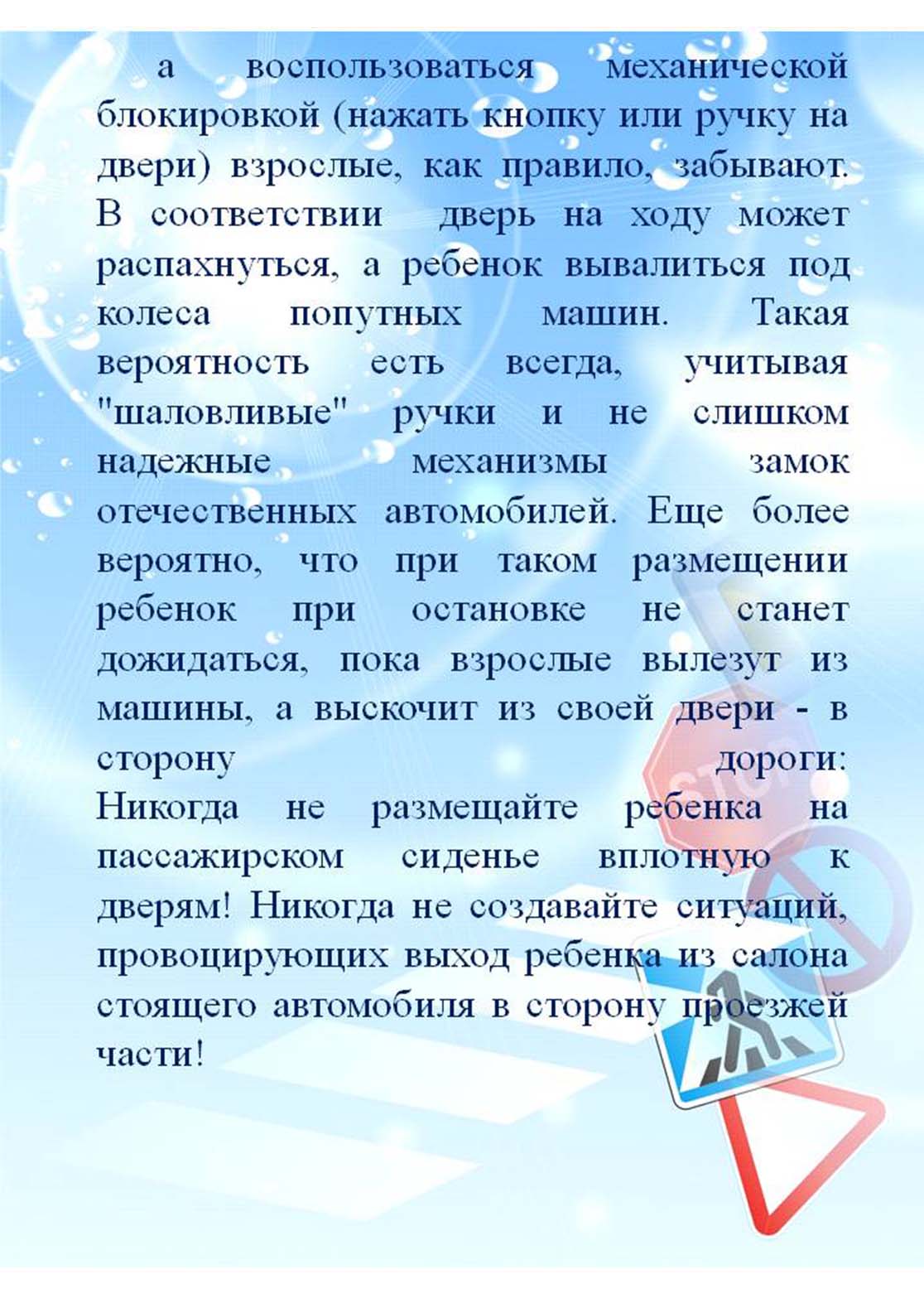 а воспользоваться механической блокировкой (нажать кнопку или ручку на двери) взрослые, как правило, забывают. В соответствии дверь на ходу может распахнуться, а ребенок вывалиться под колеса попутных машин. Такая вероятность есть всегда, учитывая "шаловливые" ручки и не слишком надежные механизмы замок отечественных автомобилей. Еще более вероятно, что при таком размещении ребенок при остановке не станет дожидаться, пока взрослые вылезут из машины, а выскочит из своей двери - в сторону дороги:

Никогда не размещайте ребенка на пассажирском сиденье вплотную к дверям! Никогда не создавайте ситуаций, провоцирующих выход ребенка из салона стоящего автомобиля в сторону проезжей части!